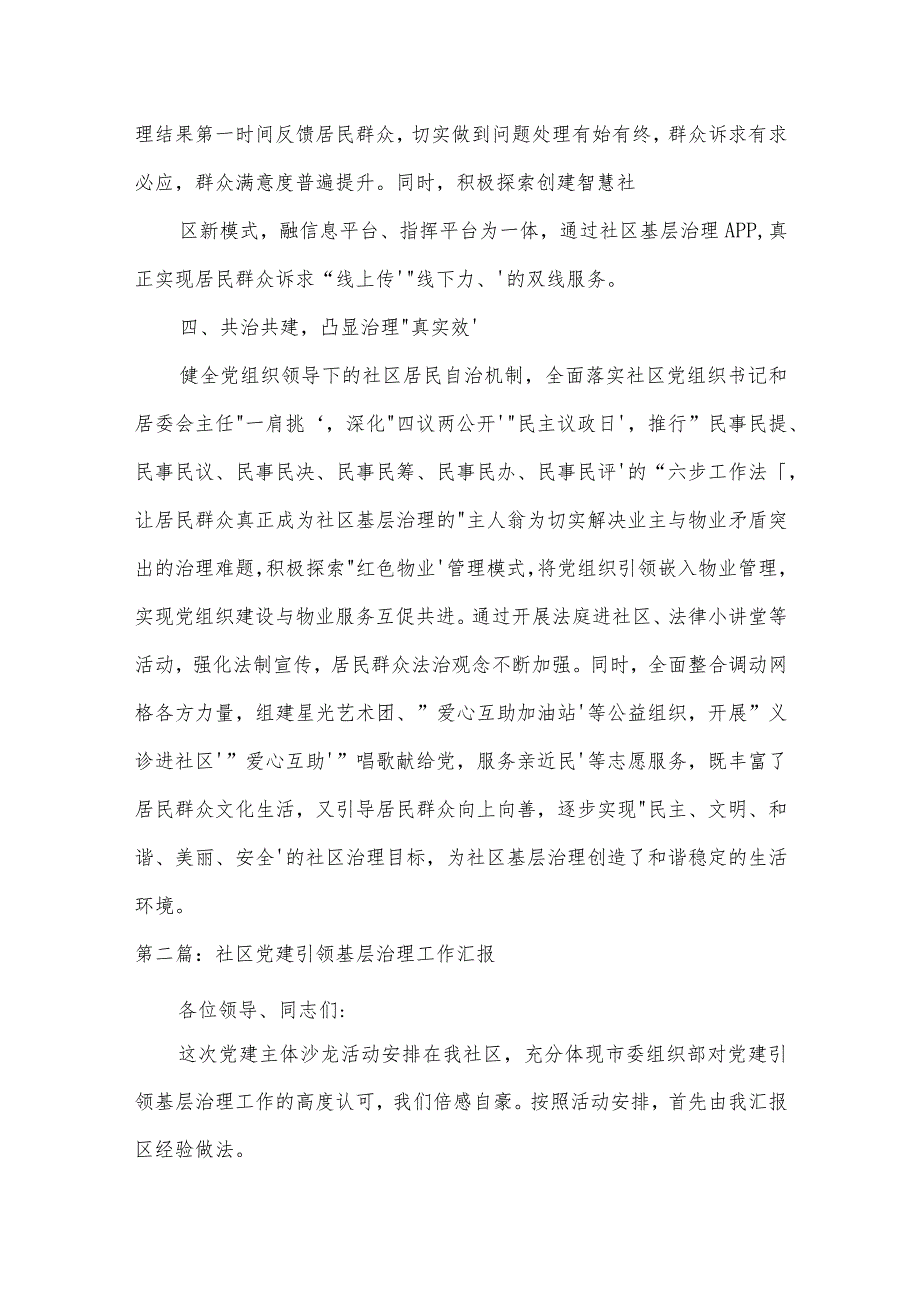 理结果第一时间反馈居民群众，切实做到问题处理有始有终，群众诉求有求必应，群众满意度普遍提升。同时，积极探索创建智慧社

区新模式，融信息平台、指挥平台为一体，通过社区基层治理APP,真正实现居民群众诉求“线上传'"线下力、'的双线服务。

四、共治共建，凸显治理"真实效'

健全党组织领导下的社区居民自治机制，全面落实社区党组织书记和居委会主任"一肩挑‘，深化"四议两公开'"民主议政日'，推行”民事民提、民事民议、民事民决、民事民筹、民事民办、民事民评'的“六步工作法「，让居民群众真正成为社区基层治理的"主人翁为切实解决业主与物业矛盾突出的治理难题,积极探索"红色物业'管理模式,将党组织引领嵌入物业管理，实现党组织建设与物业服务互促共进。通过开展法庭进社区、法律小讲堂等活动，强化法制宣传，居民群众法治观念不断加强。同时，全面整合调动网格各方力量，组建星光艺术团、”爱心互助加油站'等公益组织，开展”义诊进社区'”爱心互助'”唱歌献给党，服务亲近民'等志愿服务，既丰富了居民群众文化生活，又引导居民群众向上向善，逐步实现"民主、文明、和谐、美丽、安全'的社区治理目标，为社区基层治理创造了和谐稳定的生活环境。

第二篇：社区党建引领基层治理工作汇报

各位领导、同志们:

这次党建主体沙龙活动安排在我社区，充分体现市委组织部对党建引领基层治理工作的高度认可，我们倍感自豪。按照活动安排，首先由我汇报区经验做法。